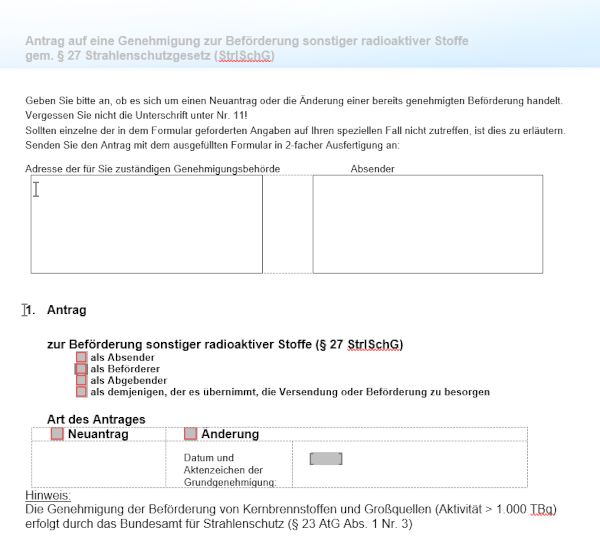 Antrag auf eine Genehmigung zur Beförderung sonstiger radioaktiver Stoffe gem. § 27 Strahlenschutzgesetz (StrlSchG)

Geben Sie bitte an, ob es sich um einen Neuantrag oder die Änderung einer bereits genehmigten Beförderung handelt.
Vergessen Sie nicht die Unterschrift unter Nr. 11!
Sollten einzelne der in dem Formular geforderten Angaben auf Ihren speziellen Fall nicht zutreffen, ist dies zu erläutern.
Senden Sie den Antrag mit dem ausgefüllten Formular in 2-facher Ausfertigung an:

Adresse der für Sie zuständigen Genehmigungsbehörde

Absender

1. Antrag

zur Beförderung sonstiger radioaktiver Stoffe (§ 27 StrlSchG)
als Absender
als Beförderer
als Abgebender
als demjenigen, der es übernimmt, die Versendung oder Beförderung zu besorgen

Art des Antrages

| Neuantrag | Änderung | |
|---|---|---|
| | Datum und Aktenzeichen der Grundgenehmigung: | |

Hinweis:
Die Genehmigung der Beförderung von Kernbrennstoffen und Großquellen (Aktivität > 1.000 TBq) erfolgt durch das Bundesamt für Strahlenschutz (§ 23 AtG Abs. 1 Nr. 3)